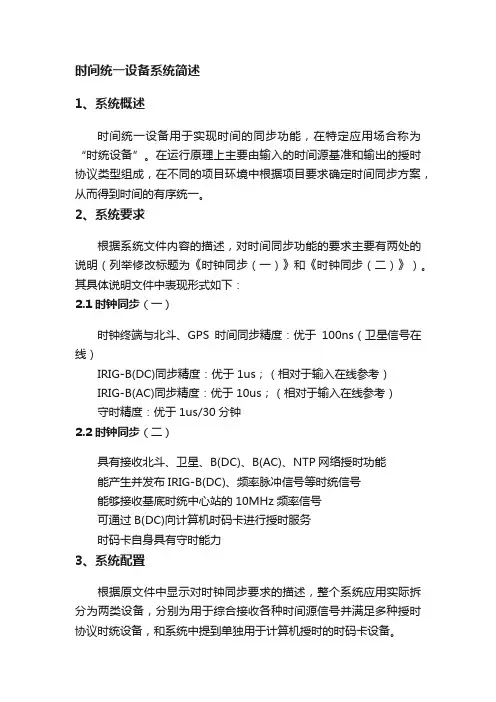 时间统一设备系统简述

1、系统概述

时间统一设备用于实现时间的同步功能，在特定应用场合称为“时统设备”。在运行原理上主要由输入的时间源基准和输出的授时协议类型组成，在不同的项目环境中根据项目要求确定时间同步方案，从而得到时间的有序统一。

2、系统要求

根据系统文件内容的描述，对时间同步功能的要求主要有两处的说明（列举修改标题为《时钟同步（一）》和《时钟同步（二）》）。其具体说明文件中表现形式如下：

2.1 时钟同步（一）

时钟终端与北斗、GPS 时间同步精度：优于 100ns（卫星信号在线）

IRIG-B(DC)同步精度：优于 1us；（相对于输入在线参考）

IRIG-B(AC)同步精度：优于 10us；（相对于输入在线参考）

守时精度：优于 1us/30 分钟

2.2 时钟同步（二）

具有接收北斗、卫星、B(DC)、B(AC)、NTP 网络授时功能

能产生并发布 IRIG-B(DC)、频率脉冲信号等时统信号

能够接收基底时统中心站的 10MHz 频率信号

可通过 B(DC)向计算机时码卡进行授时服务

时码卡自身具有守时能力

3、系统配置

根据原文件中显示对时钟同步要求的描述，整个系统应用实际拆分为两类设备，分别为用于综合接收各种时间源信号并满足多种授时协议时统设备，和系统中提到单独用于计算机授时的时码卡设备。